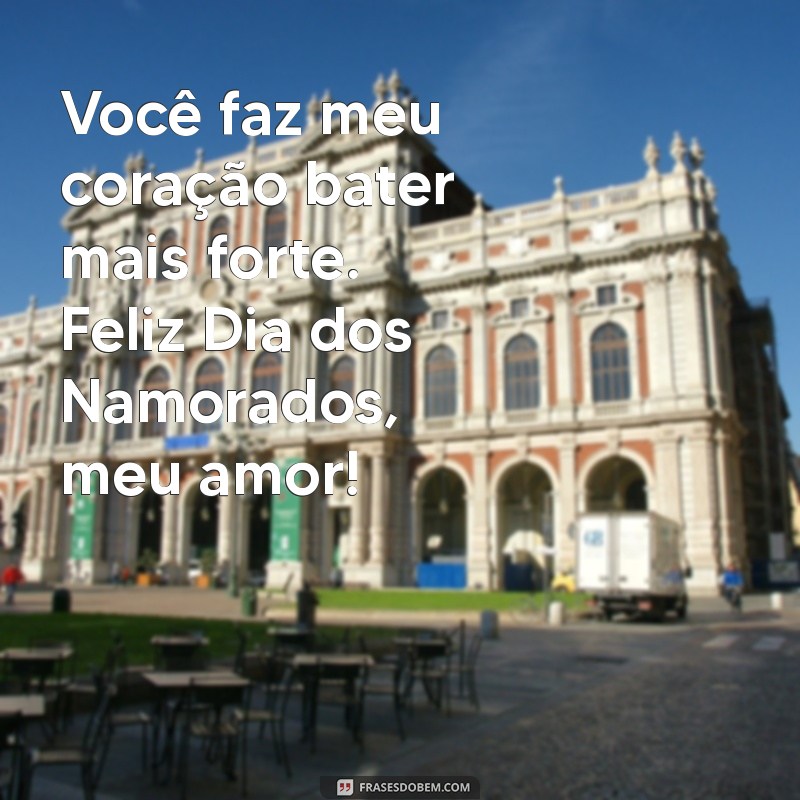 Você faz meu coração bater mais forte. Feliz Dia dos Namorados, meu amor!

FRASESDOBEM.COM